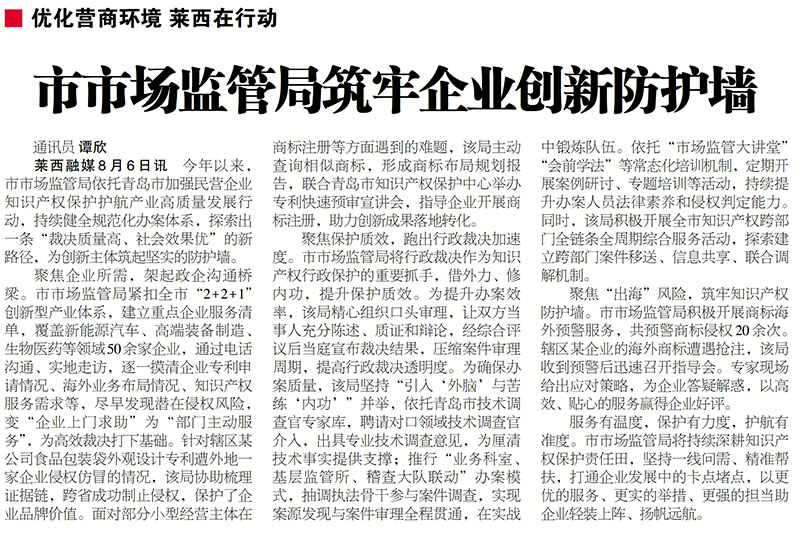 优化营商环境 莱西在行动

市市场监管局筑牢企业创新防护墙

通讯员 谭欣

莱西融媒8月6日讯 今年以来，市市场监管局依托青岛市加强民营企业知识产权保护护航产业高质量发展行动，持续健全规范化办案体系，探索出一条“裁决质量高、社会效果优”的新路径，为创新主体筑起坚实的防护墙。

聚焦企业所需，架起政企沟通桥梁。市市场监管局紧扣全市“2+2+1”创新型产业体系，建立重点企业服务清单，覆盖新能源汽车、高端装备制造、生物医药等领域50余家企业，通过电话沟通、实地走访，逐一摸清企业专利申请情况、海外业务布局情况、知识产权服务需求等，尽早发现潜在侵权风险，变“企业上门求助”为“部门主动服务”，为高效裁决打下基础。针对辖区某公司食品包装袋外观设计专利遭外地一家企业侵权仿冒的情况，该局协助梳理证据链，跨省成功制止侵权，保护了企业品牌价值。面对部分小型经营主体在商标注册等方面遇到的难题，该局主动查询相似商标，形成商标布局规划报告，联合青岛市知识产权保护中心举办专利快速预审宣讲会，指导企业开展商标注册，助力创新成果落地转化。

聚焦保护质效，跑出行政裁决加速度。市市场监管局将行政裁决作为知识产权行政保护的重要抓手，借外力、修内功，提升保护质效。为提升办案效率，该局精心组织口头审理，让双方当事人充分陈述、质证和辩论，经综合评议后当庭宣布裁决结果，压缩案件审理周期，提高行政裁决透明度。为确保办案质量，该局坚持“引入‘外脑’与苦练‘内功’”并举，依托青岛市技术调查官专家库，聘请对口领域技术调查官介入，出具专业技术调查意见，为厘清技术事实提供支撑；推行“业务科室、基层监管所、稽查大队联动”办案模式，抽调执法骨干参与案件调查，实现案源发现与案件审理全程贯通，在实战中锻炼队伍。依托“市场监管大讲堂”“会前学法”等常态化培训机制，定期开展案例研讨、专题培训等活动，持续提升办案人员法律素养和侵权判定能力。同时，该局积极开展全市知识产权跨部门全链条全周期综合服务活动，探索建立跨部门案件移送、信息共享、联合调解机制。

聚焦“出海”风险，筑牢知识产权防护墙。市市场监管局积极开展商标海外预警服务，共预警商标侵权20余次。辖区某企业的海外商标遭遇抢注，该局收到预警后迅速召开指导会。专家现场给出应对策略，为企业答疑解惑，以高效、贴心的服务赢得企业好评。

服务有温度，保护有力度，护航有准度。市市场监管局将持续深耕知识产权保护责任田，坚持一线问需、精准帮扶，打通企业发展中的卡点堵点，以更优的服务、更实的举措、更强的担当助企业轻装上阵、扬帆远航。